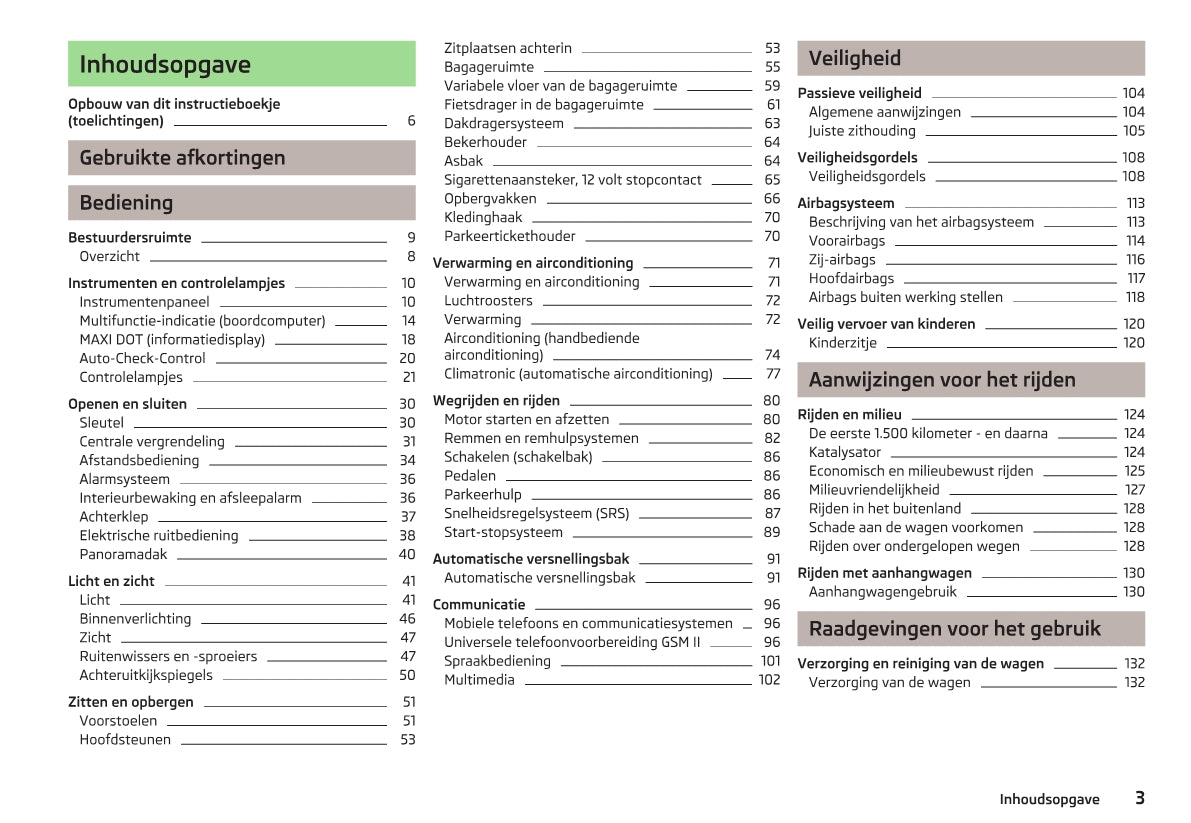 Inhoudsopgave

Opbouw van dit instructieboekje (toelichtingen) 6

Gebruikte afkortingen

Bediening

Bestuurdersruimte 9
Overzicht 8

Instrumenten en controlelampjes 10
Instrumentenpaneel 10
Multifunctie-indicatie (boordcomputer) 14
MAXI DOT (informatiedisplay) 18
Auto-Check-Control 20
Controlelampjes 21

Openen en sluiten 30
Sleutel 30
Centrale vergrendeling 31
Afstandsbediening 34
Alarmsysteem 36
Interieurbewaking en afsleepalarm 36
Achterklep 37
Elektrische ruitbediening 38
Panoramadak 40

Licht en zicht 41
Licht 41
Binnenverlichting 46
Zicht 47
Ruitenwissers en -sproeiers 47
Achteruitkijkspiegels 50

Zitten en opbergen 51
Voorstoelen 51
Hoofdsteunen 53
Zitplaatsen achterin 53
Bagageruimte 55
Variabele vloer van de bagageruimte 59
Fietsdrager in de bagageruimte 61
Dakdragersysteem 63
Bekerhouder 64
Asbak 64
Sigarettenaansteker, 12 volt stopcontact 65
Opbergvakken 66
Kledinghaak 70
Parkeertickethouder 70

Verwarming en airconditioning 71
Verwarming en airconditioning 71
Luchtroosters 72
Verwarming 72
Airconditioning (handbediende airconditioning) 74
Climatronic (automatische airconditioning) 77

Wegrijden en rijden 80
Motor starten en afzetten 80
Remmen en remhulpsystemen 82
Schakelen (schakelbak) 86
Pedalen 86
Parkeerhulp 86
Snelheidsregelsysteem (SRS) 87
Start-stopsysteem 89

Automatische versnellingsbak 91
Automatische versnellingsbak 91

Communicatie 96
Mobiele telefoons en communicatiesystemen 96
Universele telefoonvoorbereiding GSM II 96
Spraakbediening 101
Multimedia 102

Veiligheid

Passieve veiligheid 104
Algemene aanwijzingen 104
Juiste zithouding 105

Veiligheidsgordels 108
Veiligheidsgordels 108

Airbagsysteem 113
Beschrijving van het airbagsysteem 113
Voorairbags 114
Zij-airbags 116
Hoofdairbags 117
Airbags buiten werking stellen 118

Veilig vervoer van kinderen 120
Kinderzitje 120

Aanwijzingen voor het rijden

Rijden en milieu 124
De eerste 1.500 kilometer - en daarna 124
Katalysator 124
Economisch en milieubewust rijden 125
Milieuvriendelijkheid 127
Rijden in het buitenland 128
Schade aan de wagen voorkomen 128
Rijden over ondergelopen wegen 128

Rijden met aanhangwagen 130
Aanhangwagengebruik 130

Raadgevingen voor het gebruik

Verzorging en reiniging van de wagen 132
Verzorging van de wagen 132

Inhoudsopgave 3